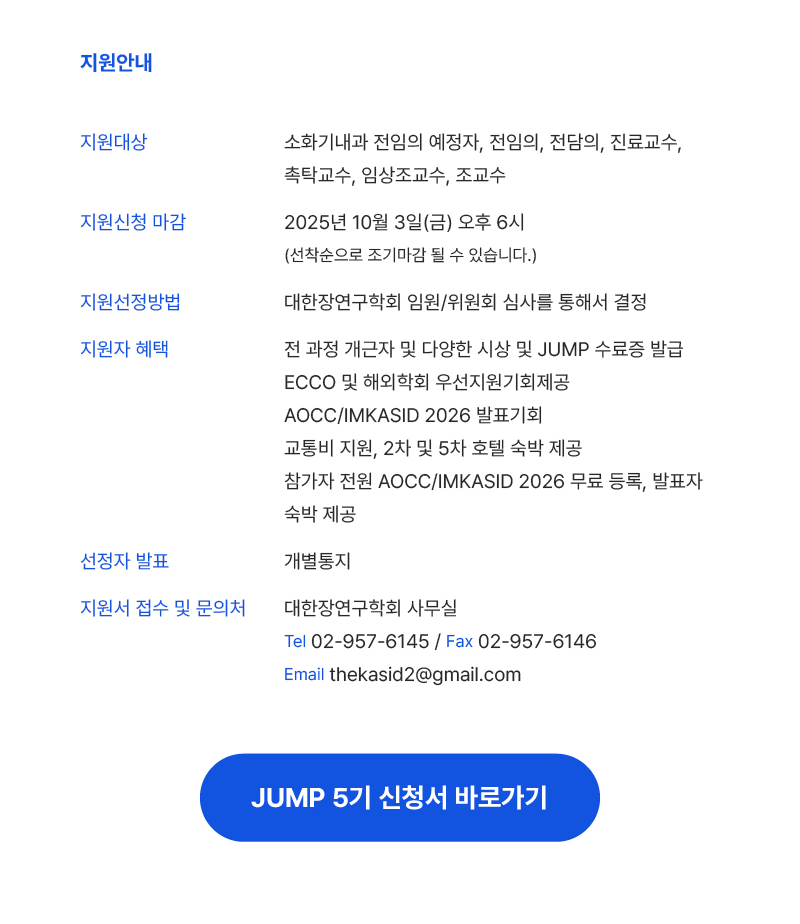 지원안내

지원대상
소화기내과 전임의 예정자, 전임의, 전담의, 진료교수, 촉탁교수, 임상조교수, 조교수

지원신청 마감
2025년 10월 3일(금) 오후 6시
(선착순으로 조기마감 될 수 있습니다.)

지원선정방법
대한장연구학회 임원/위원회 심사를 통해서 결정

지원자 혜택
전 과정 개근자 및 다양한 시상 및 JUMP 수료증 발급
ECCO 및 해외학회 우선지원기회제공
AOCC/IMKASID 2026 발표기회
교통비 지원, 2차 및 5차 호텔 숙박 제공
참가자 전원 AOCC/IMKASID 2026 무료 등록, 발표자 숙박 제공

선정자 발표
개별통지

지원서 접수 및 문의처
대한장연구학회 사무실
Tel 02-957-6145 / Fax 02-957-6146
Email thekasid2@gmail.com

JUMP 5기 신청서 바로가기